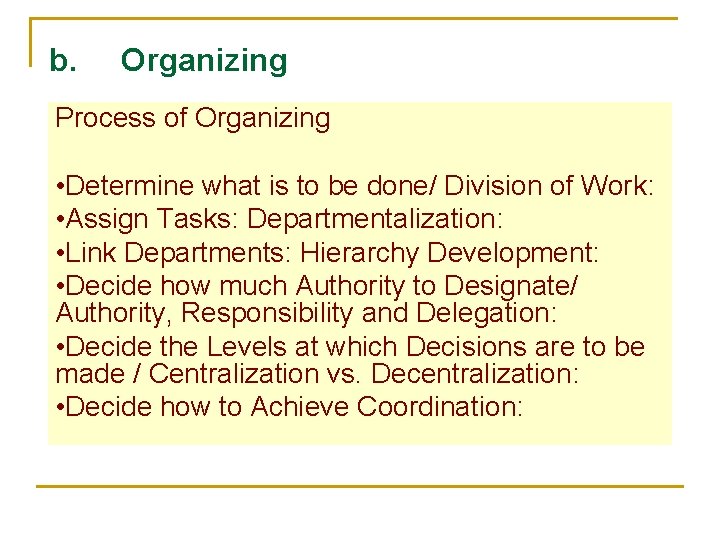 b. Organizing

Process of Organizing

•Determine what is to be done/ Division of Work:
•Assign Tasks: Departmentalization:
•Link Departments: Hierarchy Development:
•Decide how much Authority to Designate/ Authority, Responsibility and Delegation:
•Decide the Levels at which Decisions are to be made / Centralization vs. Decentralization:
•Decide how to Achieve Coordination: